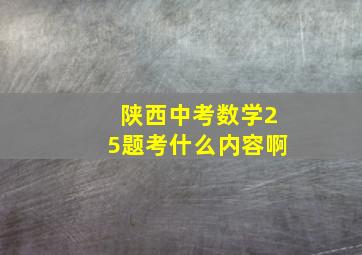 陕西中考数学25题考什么内容啊